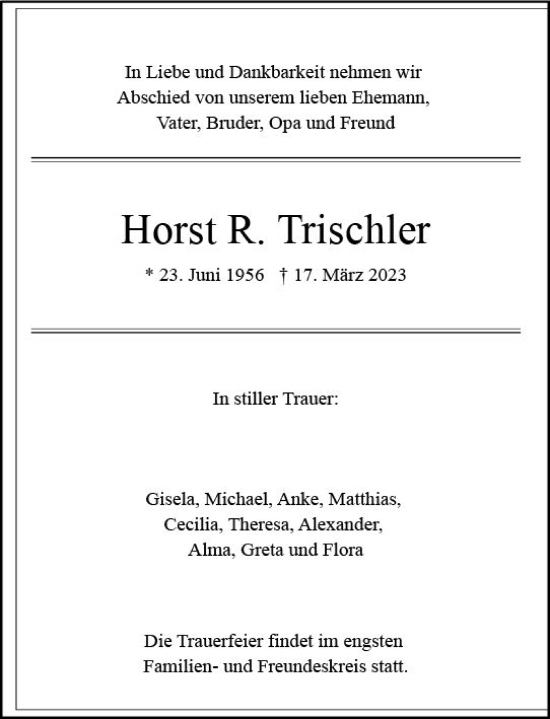 In Liebe und Dankbarkeit nehmen wir Abschied von unserem lieben Ehemann, Vater, Bruder, Opa und Freund

Horst R. Trischler

* 23. Juni 1956 † 17. März 2023

In stiller Trauer:

Gisela, Michael, Anke, Matthias, Cecilia, Theresa, Alexander, Alma, Greta und Flora

Die Trauerfeier findet im engsten Familien- und Freundeskreis statt.